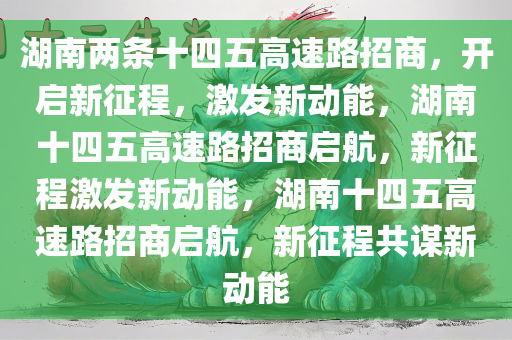 湖南两条十四五高速路招商，开启新征程，激发新动能，湖南十四五高速路招商启航，新征程激发新动能，湖南十四五高速路招商启航，新征程共谋新动能